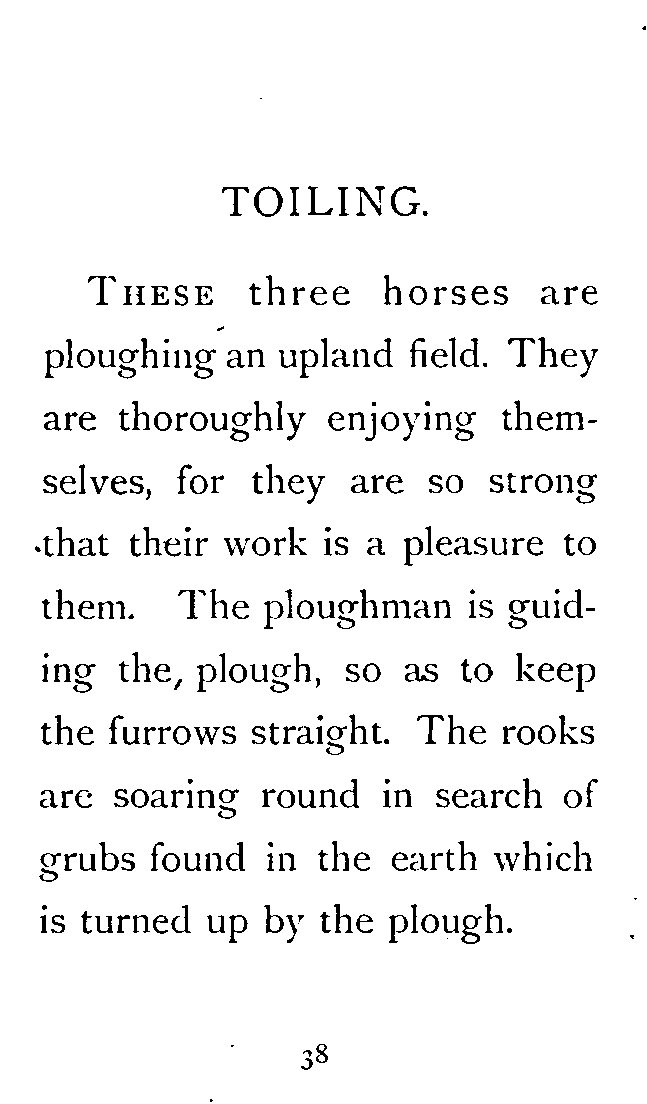 TOILING.

These three horses are ploughing an upland field. They are thoroughly enjoying themselves, for they are so strong that their work is a pleasure to them. The ploughman is guiding the, plough, so as to keep the furrows straight. The rooks are soaring round in search of grubs found in the earth which is turned up by the plough.

38